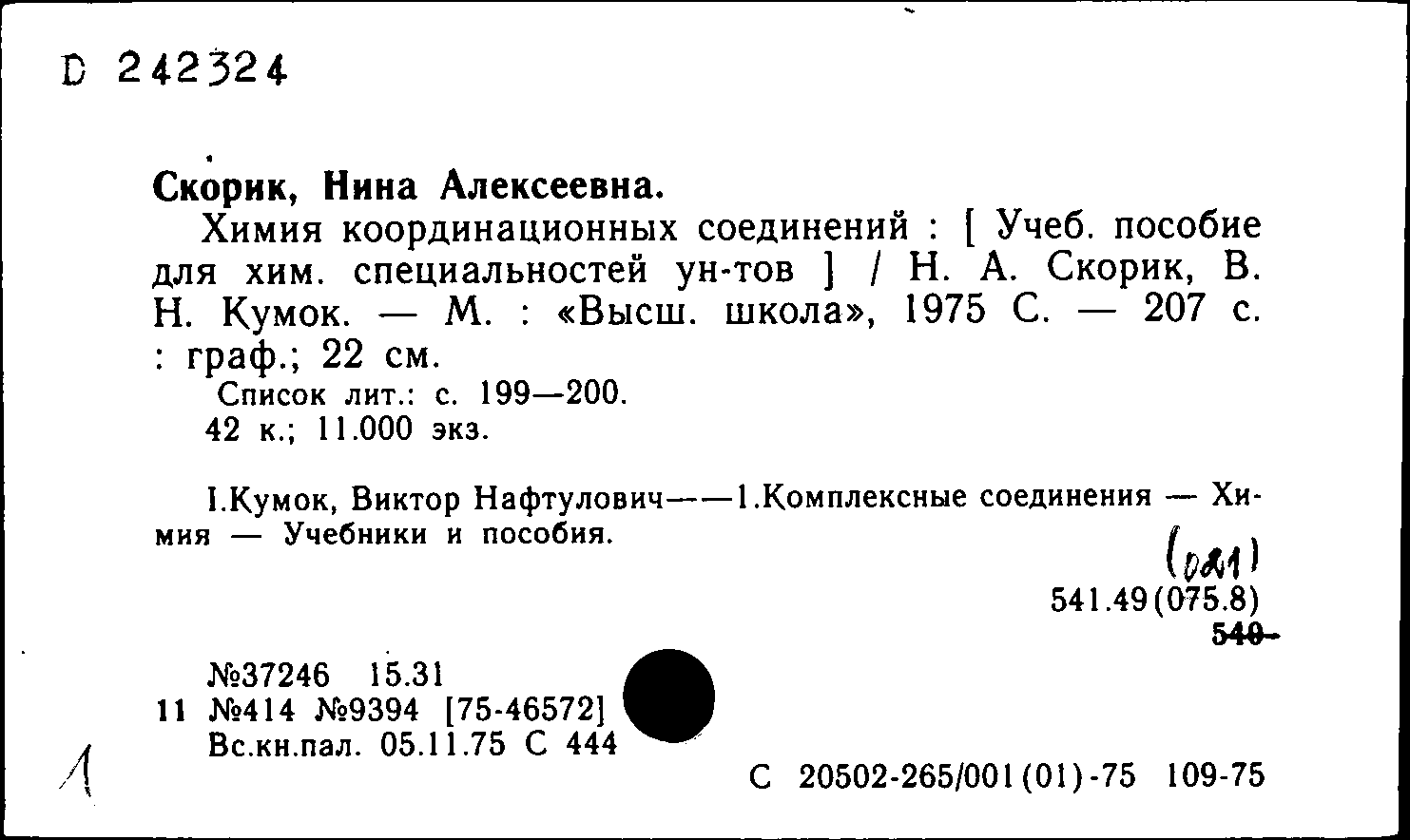 D 242324

Скорик, Нина Алексеевна.

Химия координационных соединений : [ Учеб. пособие для хим. специальностей ун-тов ] / Н. А. Скорик, В. Н. Кумок. — М. : «Высш. школа», 1975 С. — 207 с. : граф.; 22 см.

Список лит.: с. 199—200.

42 к.; 11.000 экз.

I.Кумок, Виктор Нафтулович——1.Комплексные соединения — Химия — Учебники и пособия.

(021)

541.49(075.8)

540

№37246 15.31

11 №414 №9394 [75-46572]

Вс.кн.пал. 05.11.75 С 444

1

С 20502-265/001(01)-75 109-75